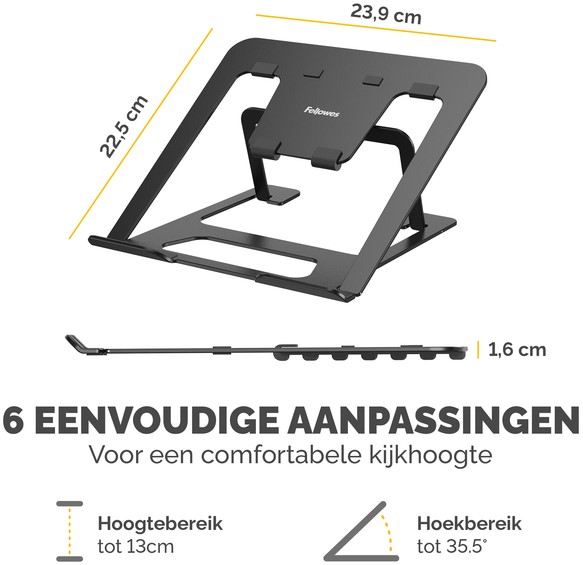 23,9 cm

22,5 cm

Fellowes

1,6 cm

6 EENVOUDIGE AANPASSINGEN

Voor een comfortabele kijkhoogte

Hoogtebereik
tot 13cm

Hoekbereik
tot 35.5°